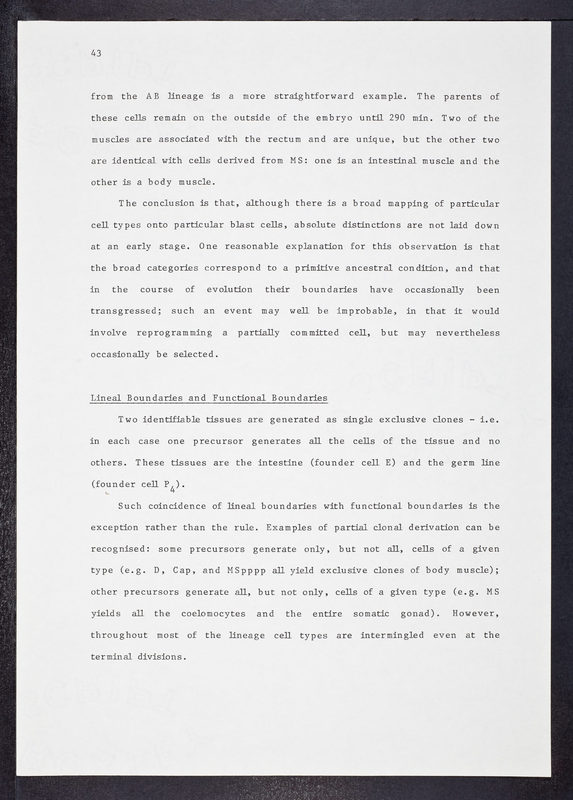 43

from the AB lineage is a more straightforward example. The parents of these cells remain on the outside of the embryo until 290 min. Two of the muscles are associated with the rectum and are unique, but the other two are identical with cells derived from MS: one is an intestinal muscle and the other is a body muscle.

The conclusion is that, although there is a broad mapping of particular cell types onto particular blast cells, absolute distinctions are not laid down at an early stage. One reasonable explanation for this observation is that the broad categories correspond to a primitive ancestral condition, and that in the course of evolution their boundaries have occasionally been transgressed; such an event may well be improbable, in that it would involve reprogramming a partially committed cell, but may nevertheless occasionally be selected.

Lineal Boundaries and Functional Boundaries

Two identifiable tissues are generated as single exclusive clones - i.e. in each case one precursor generates all the cells of the tissue and no others. These tissues are the intestine (founder cell E) and the germ line (founder cell $P_4$).

Such coincidence of lineal boundaries with functional boundaries is the exception rather than the rule. Examples of partial clonal derivation can be recognised: some precursors generate only, but not all, cells of a given type (e.g. D, Cap, and MSpppp all yield exclusive clones of body muscle); other precursors generate all, but not only, cells of a given type (e.g. MS yields all the coelomocytes and the entire somatic gonad). However, throughout most of the lineage cell types are intermingled even at the terminal divisions.